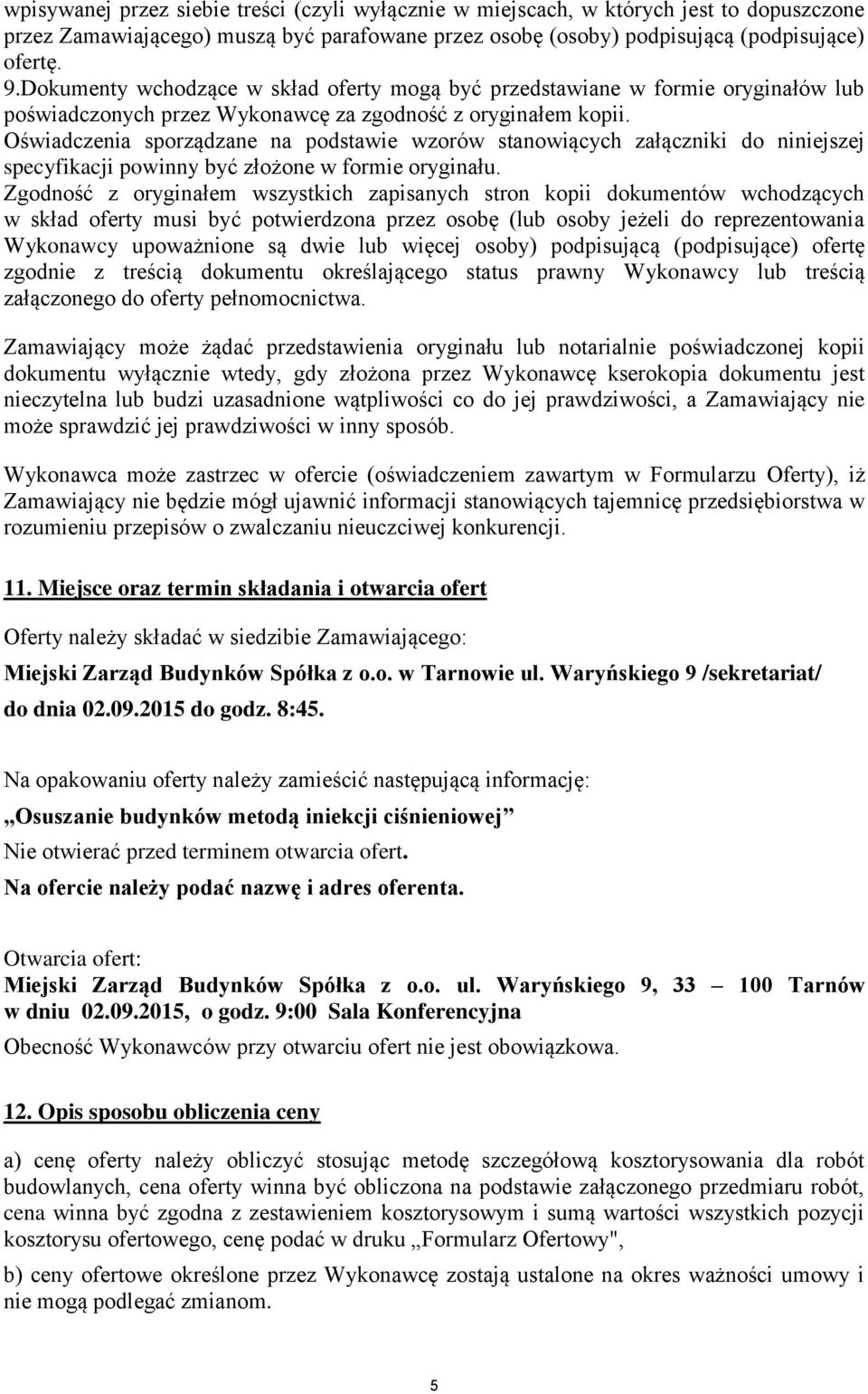 wpisywanej przez siebie treści (czyli wyłącznie w miejscach, w których jest to dopuszczone przez Zamawiającego) muszą być parafowane przez osobę (osoby) podpisującą (podpisujące) ofertę.
9.Dokumenty wchodzące w skład oferty mogą być przedstawiane w formie oryginałów lub poświadczonych przez Wykonawcę za zgodność z oryginałem kopii.
Oświadczenia sporządzane na podstawie wzorów stanowiących załączniki do niniejszej specyfikacji powinny być złożone w formie oryginału.
Zgodność z oryginałem wszystkich zapisanych stron kopii dokumentów wchodzących w skład oferty musi być potwierdzona przez osobę (lub osoby jeżeli do reprezentowania Wykonawcy upoważnione są dwie lub więcej osoby) podpisującą (podpisujące) ofertę zgodnie z treścią dokumentu określającego status prawny Wykonawcy lub treścią załączonego do oferty pełnomocnictwa.

Zamawiający może żądać przedstawienia oryginału lub notarialnie poświadczonej kopii dokumentu wyłącznie wtedy, gdy złożona przez Wykonawcę kserokopia dokumentu jest nieczytelna lub budzi uzasadnione wątpliwości co do jej prawdziwości, a Zamawiający nie może sprawdzić jej prawdziwości w inny sposób.

Wykonawca może zastrzec w ofercie (oświadczeniem zawartym w Formularzu Oferty), iż Zamawiający nie będzie mógł ujawnić informacji stanowiących tajemnicę przedsiębiorstwa w rozumieniu przepisów o zwalczaniu nieuczciwej konkurencji.

11. Miejsce oraz termin składania i otwarcia ofert

Oferty należy składać w siedzibie Zamawiającego:
Miejski Zarząd Budynków Spółka z o.o. w Tarnowie ul. Waryńskiego 9 /sekretariat/
do dnia 02.09.2015 do godz. 8:45.

Na opakowaniu oferty należy zamieścić następującą informację:
„Osuszanie budynków metodą iniekcji ciśnieniowej”
Nie otwierać przed terminem otwarcia ofert.
Na ofercie należy podać nazwę i adres oferenta.

Otwarcia ofert:
Miejski Zarząd Budynków Spółka z o.o. ul. Waryńskiego 9, 33 – 100 Tarnów w dniu 02.09.2015, o godz. 9:00 Sala Konferencyjna
Obecność Wykonawców przy otwarciu ofert nie jest obowiązkowa.

12. Opis sposobu obliczenia ceny

a) cenę oferty należy obliczyć stosując metodę szczegółową kosztorysowania dla robót budowlanych, cena oferty winna być obliczona na podstawie załączonego przedmiaru robót, cena winna być zgodna z zestawieniem kosztorysowym i sumą wartości wszystkich pozycji kosztorysu ofertowego, cenę podać w druku „Formularz Ofertowy",

b) ceny ofertowe określone przez Wykonawcę zostają ustalone na okres ważności umowy i nie mogą podlegać zmianom.

5